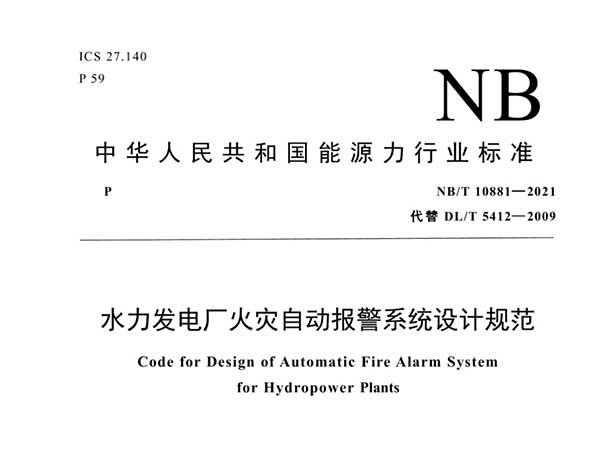 ICS 27.140
P 59

NB

中华人民共和国能源力行业标准

P

NB/T 10881—2021
代替DL/T 5412—2009

水力发电厂火灾自动报警系统设计规范

Code for Design of Automatic Fire Alarm System for Hydropower Plants